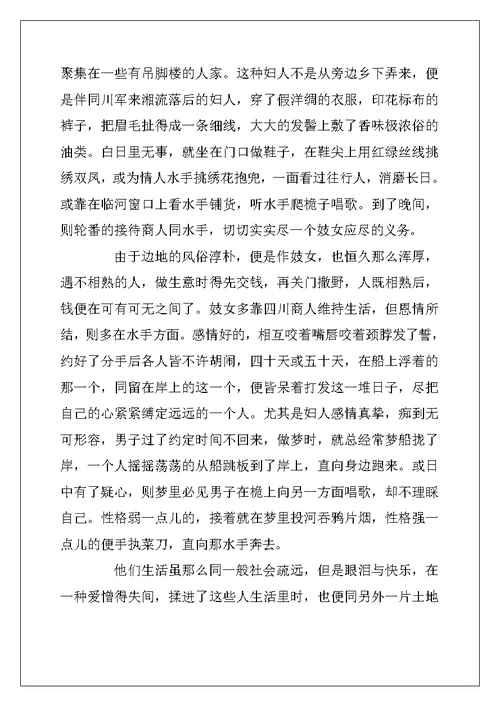 聚集在一些有吊脚楼的人家。这种妇人不是从旁边乡下弄来，便是伴同川军来湘流落后的妇人，穿了假洋绸的衣服，印花标布的裤子，把眉毛扯得成一条细线，大大的发髻上敷了香味极浓俗的油类。白日里无事，就坐在门口做鞋子，在鞋尖上用红绿丝线挑绣双凤，或为情人水手挑绣花抱兜，一面看过往行人，消磨长日。或靠在临河窗口上看水手铺货，听水手爬桅子唱歌。到了晚间，则轮番的接待商人同水手，切切实实尽一个妓女应尽的义务。

由于边地的风俗淳朴，便是作妓女，也恒久那么浑厚，遇不相熟的人，做生意时得先交钱，再关门撒野，人既相熟后，钱便在可有可无之间了。妓女多靠四川商人维持生活，但恩情所结，则多在水手方面。感情好的，相互咬着嘴唇咬着颈脖发了誓，约好了分手后各人皆不许胡闹，四十天或五十天，在船上浮着的那一个，同留在岸上的这一个，便皆呆着打发这一堆日子，尽把自己的心紧紧缚定远远的一个人。尤其是妇人感情真挚，痴到无可形容，男子过了约定时间不回来，做梦时，就总经常梦船拢了岸，一个人摇摇荡荡的从船跳板到了岸上，直向身边跑来。或日中有了疑心，则梦里必见男子在桅上向另一方面唱歌，却不理睬自己。性格弱一点儿的，接着就在梦里投河吞鸦片烟，性格强一点儿的便手执菜刀，直向那水手奔去。

他们生活虽那么同一般社会疏远，但是眼泪与快乐，在一种爱憎得失间，揉进了这些人生活里时，也便同另外一片土地